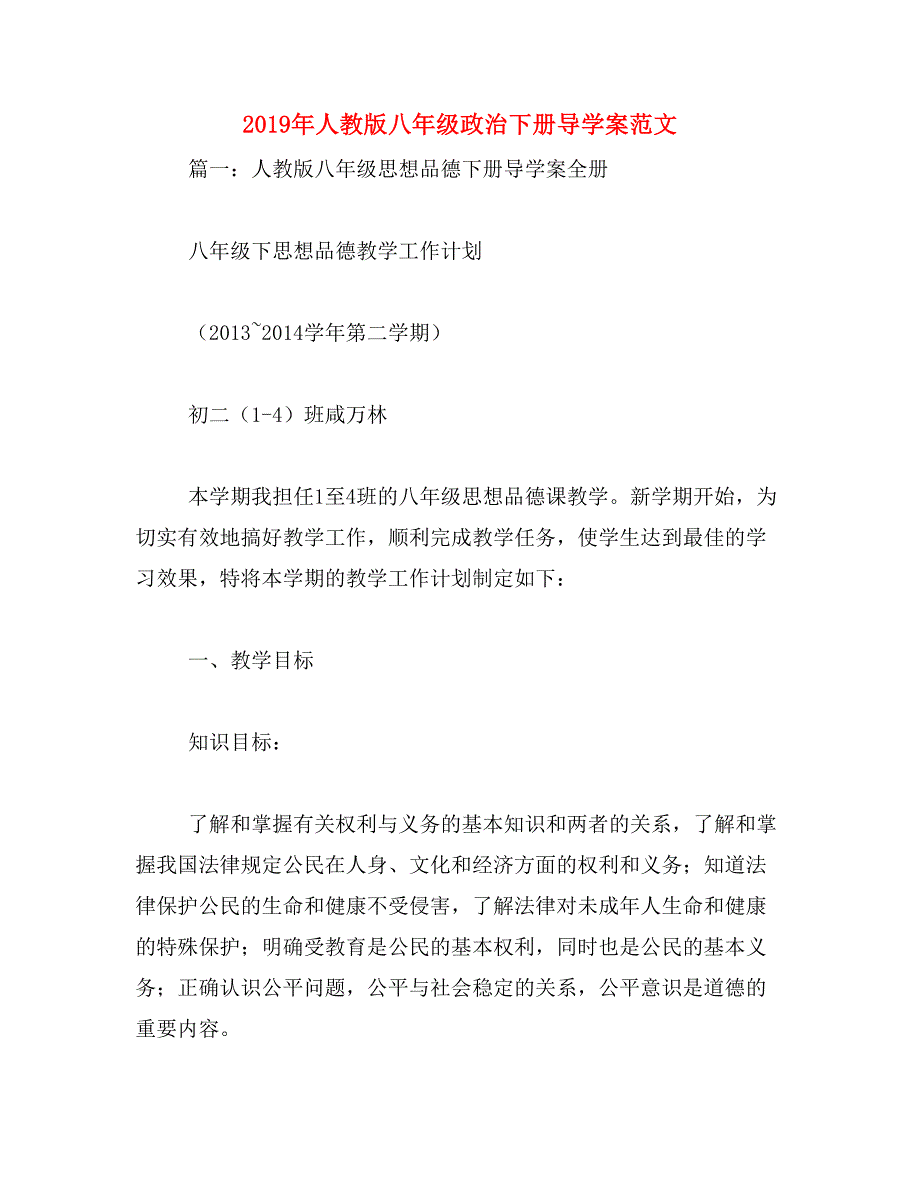 2019年人教版八年级政治下册导学案范文

篇一：人教版八年级思想品德下册导学案全册

八年级下思想品德教学工作计划

（2013~2014学年第二学期）

初二（1-4）班咸万林

本学期我担任1至4班的八年级思想品德课教学。新学期开始，为切实有效地搞好教学工作，顺利完成教学任务，使学生达到最佳的学习效果，特将本学期的教学工作计划制定如下：

一、教学目标

知识目标：

了解和掌握有关权利与义务的基本知识和两者的关系，了解和掌握我国法律规定公民在人身、文化和经济方面的权利和义务；知道法律保护公民的生命和健康不受侵害，了解法律对未成年人生命和健康的特殊保护；明确受教育是公民的基本权利，同时也是公民的基本义务；正确认识公平问题，公平与社会稳定的关系，公平意识是道德的重要内容。